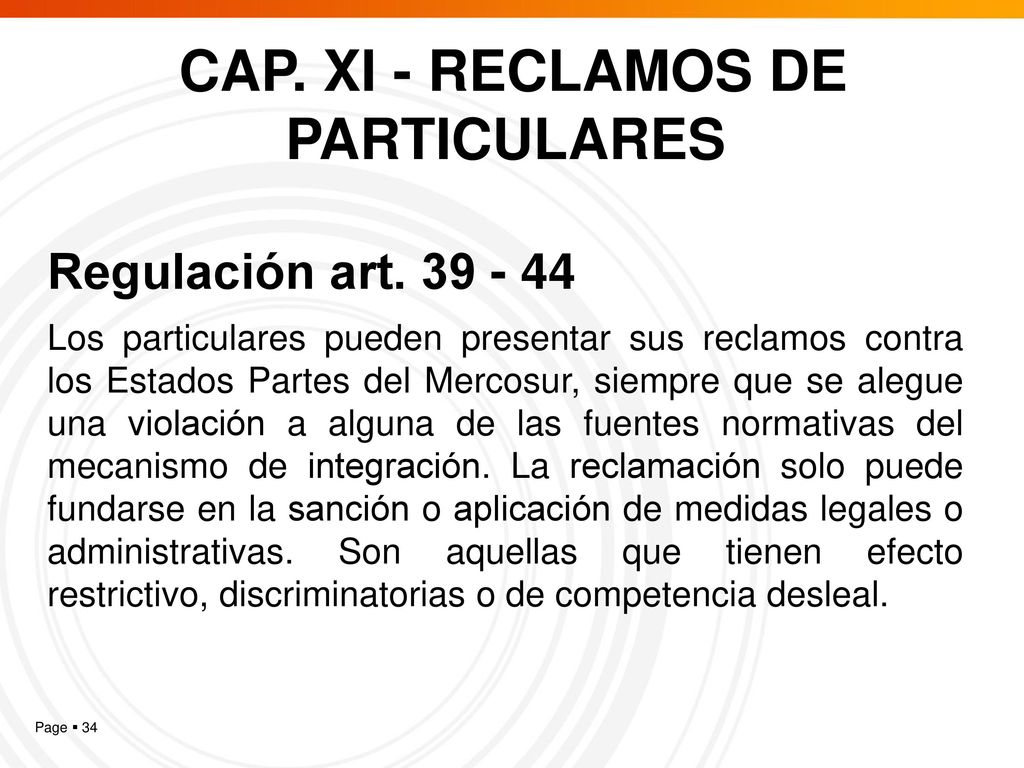 CAP. XI - RECLAMOS DE PARTICULARES

Regulación art. 39 - 44

Los particulares pueden presentar sus reclamos contra los Estados Partes del Mercosur, siempre que se alegue una violación a alguna de las fuentes normativas del mecanismo de integración. La reclamación solo puede fundarse en la sanción o aplicación de medidas legales o administrativas. Son aquellas que tienen efecto restrictivo, discriminatorias o de competencia desleal.

Page ▪ 34